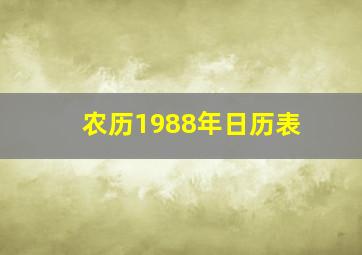 农历1988年日历表